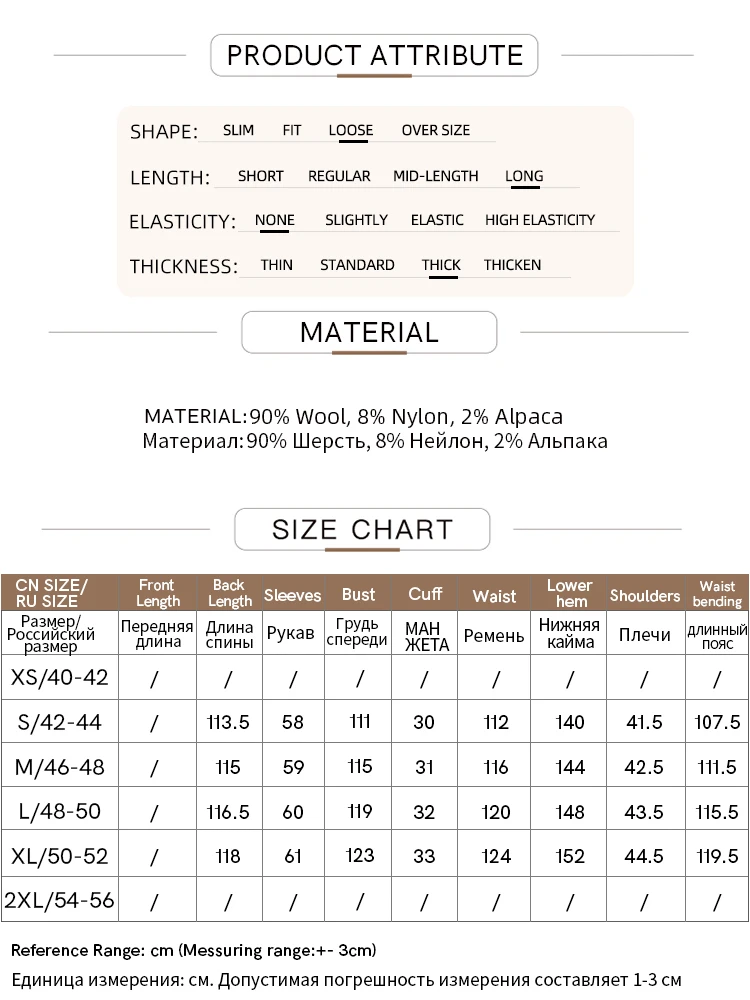 PRODUCT ATTRIBUTE

SHAPE: SLIM FIT LOOSE OVER SIZE

LENGTH: SHORT REGULAR MID-LENGTH LONG

ELASTICITY: NONE SLIGHTLY ELASTIC HIGH ELASTICITY

THICKNESS: THIN STANDARD THICK THICKEN

MATERIAL

MATERIAL:90% Wool, 8% Nylon, 2% Alpaca
Материал:90% Шерсть, 8% Нейлон, 2% Альпака

SIZE CHART

| CN SIZE/ RU SIZE | Front Length | Back Length | Sleeves | Bust | Cuff | Waist | Lower hem | Shoulders | Waist bending |
|---|---|---|---|---|---|---|---|---|---|
| Размер/ Российский размер | Передняя длина | Длина спины | Рукав | Грудь спереди | МАН ЖЕТА | Ремень | Нижняя кайма | Плечи | длинный пояс |
| XS/40-42 | / | / | / | / | / | / | / | / | / |
| S/42-44 | / | 113.5 | 58 | 111 | 30 | 112 | 140 | 41.5 | 107.5 |
| M/46-48 | / | 115 | 59 | 115 | 31 | 116 | 144 | 42.5 | 111.5 |
| L/48-50 | / | 116.5 | 60 | 119 | 32 | 120 | 148 | 43.5 | 115.5 |
| XL/50-52 | / | 118 | 61 | 123 | 33 | 124 | 152 | 44.5 | 119.5 |
| 2XL/54-56 | / | / | / | / | / | / | / | / | / |

Reference Range: cm (Messuring range:+- 3cm)
Единица измерения: см. Допустимая погрешность измерения составляет 1-3 см